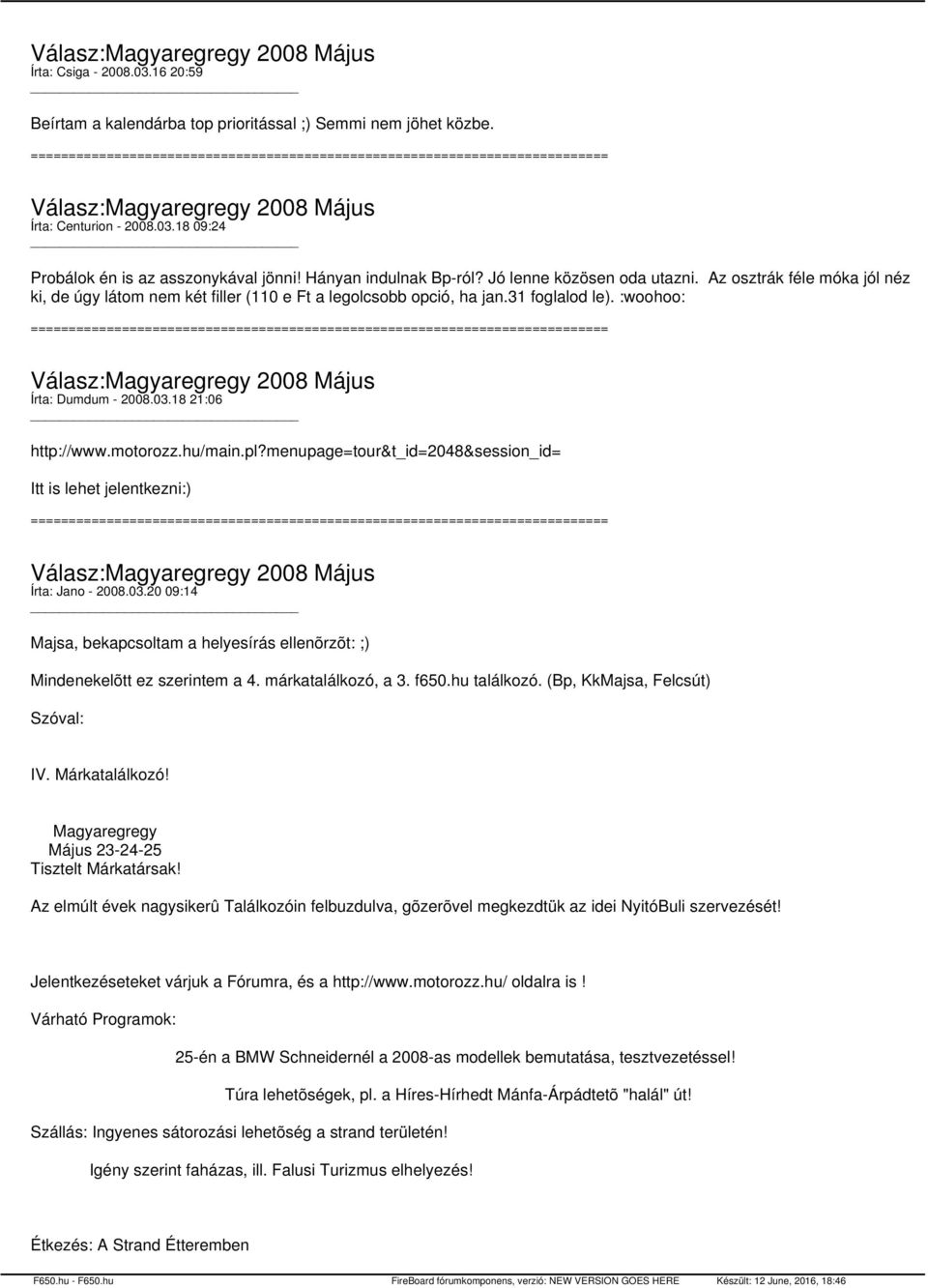 Válasz:Magyaregregy 2008 Május
Írta: Csiga - 2008.03.16 20:59

Beírtam a kalendárba top prioritással ;) Semmi nem jöhet közbe.

============================================================================

Válasz:Magyaregregy 2008 Május
Írta: Centurion - 2008.03.18 09:24

Probálok én is az asszonykával jönni! Hányan indulnak Bp-ról? Jó lenne közösen oda utazni. Az osztrák féle móka jól néz ki, de úgy látom nem két filler (110 e Ft a legolcsobb opció, ha jan.31 foglalod le). :woohoo:

============================================================================

Válasz:Magyaregregy 2008 Május
Írta: Dumdum - 2008.03.18 21:06

http://www.motorozz.hu/main.pl?menupage=tour&t_id=2048&session_id=

Itt is lehet jelentkezni:)

============================================================================

Válasz:Magyaregregy 2008 Május
Írta: Jano - 2008.03.20 09:14

Majsa, bekapcsoltam a helyesírás ellenõrzõt: ;)

Mindenekelõtt ez szerintem a 4. márkatalálkozó, a 3. f650.hu találkozó. (Bp, KkMajsa, Felcsút)

Szóval:

IV. Márkatalálkozó!

Magyaregregy
Május 23-24-25
Tisztelt Márkatársak!

Az elmúlt évek nagysikerû Találkozóin felbuzdulva, gõzerõvel megkezdtük az idei NyitóBuli szervezését!

Jelentkezéseteket várjuk a Fórumra, és a http://www.motorozz.hu/ oldalra is !

Várható Programok:

25-én a BMW Schneidernél a 2008-as modellek bemutatása, tesztvezetéssel!

Túra lehetõségek, pl. a Híres-Hírhedt Mánfa-Árpádtetõ "halál" út!

Szállás: Ingyenes sátorozási lehetõség a strand területén!

Igény szerint faházas, ill. Falusi Turizmus elhelyezés!

Étkezés: A Strand Étteremben

F650.hu - F650.hu FireBoard fórumkomponens, verzió: NEW VERSION GOES HERE Készült: 12 June, 2016, 18:46